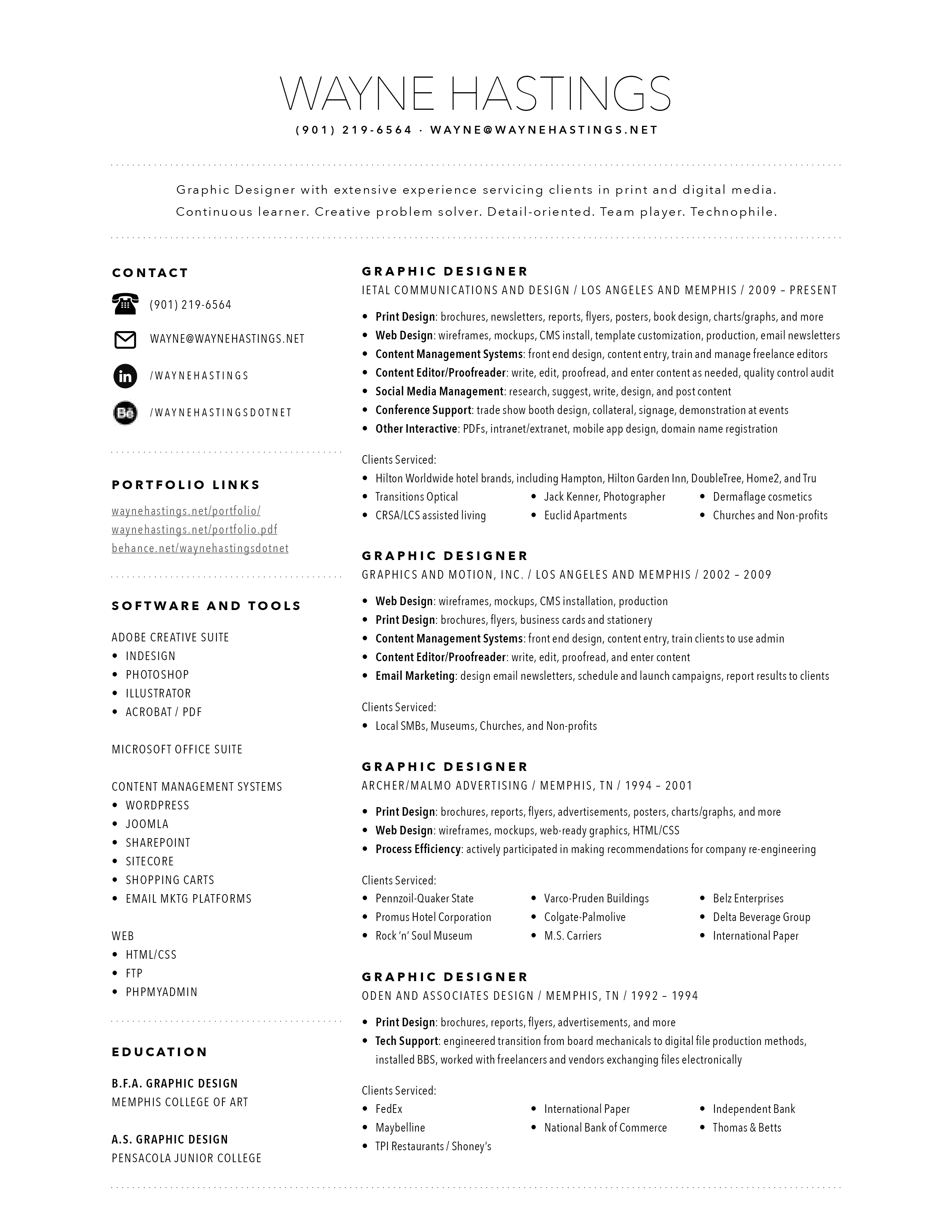 WAYNE HASTINGS
(901) 219-6564 · WAYNE@WAYNEHASTINGS.NET

Graphic Designer with extensive experience servicing clients in print and digital media. Continuous learner. Creative problem solver. Detail-oriented. Team player. Technophile.

CONTACT
(901) 219-6564
WAYNE@WAYNEHASTINGS.NET
/WAYNEHASTINGS
/WAYNEHASTINGSDOTNET

PORTFOLIO LINKS
waynehastings.net/portfolio/
waynehastings.net/portfolio.pdf
behance.net/waynehastingsdotnet

SOFTWARE AND TOOLS
ADOBE CREATIVE SUITE
• INDESIGN
• PHOTOSHOP
• ILLUSTRATOR
• ACROBAT / PDF

MICROSOFT OFFICE SUITE

CONTENT MANAGEMENT SYSTEMS
• WORDPRESS
• JOOMLA
• SHAREPOINT
• SITECORE
• SHOPPING CARTS
• EMAIL MKTG PLATFORMS

WEB
• HTML/CSS
• FTP
• PHPMYADMIN

EDUCATION
B.F.A. GRAPHIC DESIGN
MEMPHIS COLLEGE OF ART

A.S. GRAPHIC DESIGN
PENSACOLA JUNIOR COLLEGE

GRAPHIC DESIGNER
IETAL COMMUNICATIONS AND DESIGN / LOS ANGELES AND MEMPHIS / 2009 – PRESENT
• Print Design: brochures, newsletters, reports, flyers, posters, book design, charts/graphs, and more
• Web Design: wireframes, mockups, CMS install, template customization, production, email newsletters
• Content Management Systems: front end design, content entry, train and manage freelance editors
• Content Editor/Proofreader: write, edit, proofread, and enter content as needed, quality control audit
• Social Media Management: research, suggest, write, design, and post content
• Conference Support: trade show booth design, collateral, signage, demonstration at events
• Other Interactive: PDFs, intranet/extranet, mobile app design, domain name registration

Clients Serviced:
• Hilton Worldwide hotel brands, including Hampton, Hilton Garden Inn, DoubleTree, Home2, and Tru
• Transitions Optical
• CRSA/LCS assisted living
• Jack Kenner, Photographer
• Euclid Apartments
• Dermaflage cosmetics
• Churches and Non-profits

GRAPHIC DESIGNER
GRAPHICS AND MOTION, INC. / LOS ANGELES AND MEMPHIS / 2002 – 2009
• Web Design: wireframes, mockups, CMS installation, production
• Print Design: brochures, flyers, business cards and stationery
• Content Management Systems: front end design, content entry, train clients to use admin
• Content Editor/Proofreader: write, edit, proofread, and enter content
• Email Marketing: design email newsletters, schedule and launch campaigns, report results to clients

Clients Serviced:
• Local SMBs, Museums, Churches, and Non-profits

GRAPHIC DESIGNER
ARCHER/MALMO ADVERTISING / MEMPHIS, TN / 1994 – 2001
• Print Design: brochures, reports, flyers, advertisements, posters, charts/graphs, and more
• Web Design: wireframes, mockups, web-ready graphics, HTML/CSS
• Process Efficiency: actively participated in making recommendations for company re-engineering

Clients Serviced:
• Pennzoil-Quaker State
• Promus Hotel Corporation
• Rock ‘n’ Soul Museum
• Varco-Pruden Buildings
• Colgate-Palmolive
• M.S. Carriers
• Belz Enterprises
• Delta Beverage Group
• International Paper

GRAPHIC DESIGNER
ODEN AND ASSOCIATES DESIGN / MEMPHIS, TN / 1992 – 1994
• Print Design: brochures, reports, flyers, advertisements, and more
• Tech Support: engineered transition from board mechanicals to digital file production methods, installed BBS, worked with freelancers and vendors exchanging files electronically

Clients Serviced:
• FedEx
• Maybelline
• TPI Restaurants / Shoney’s
• International Paper
• National Bank of Commerce
• Independent Bank
• Thomas & Betts